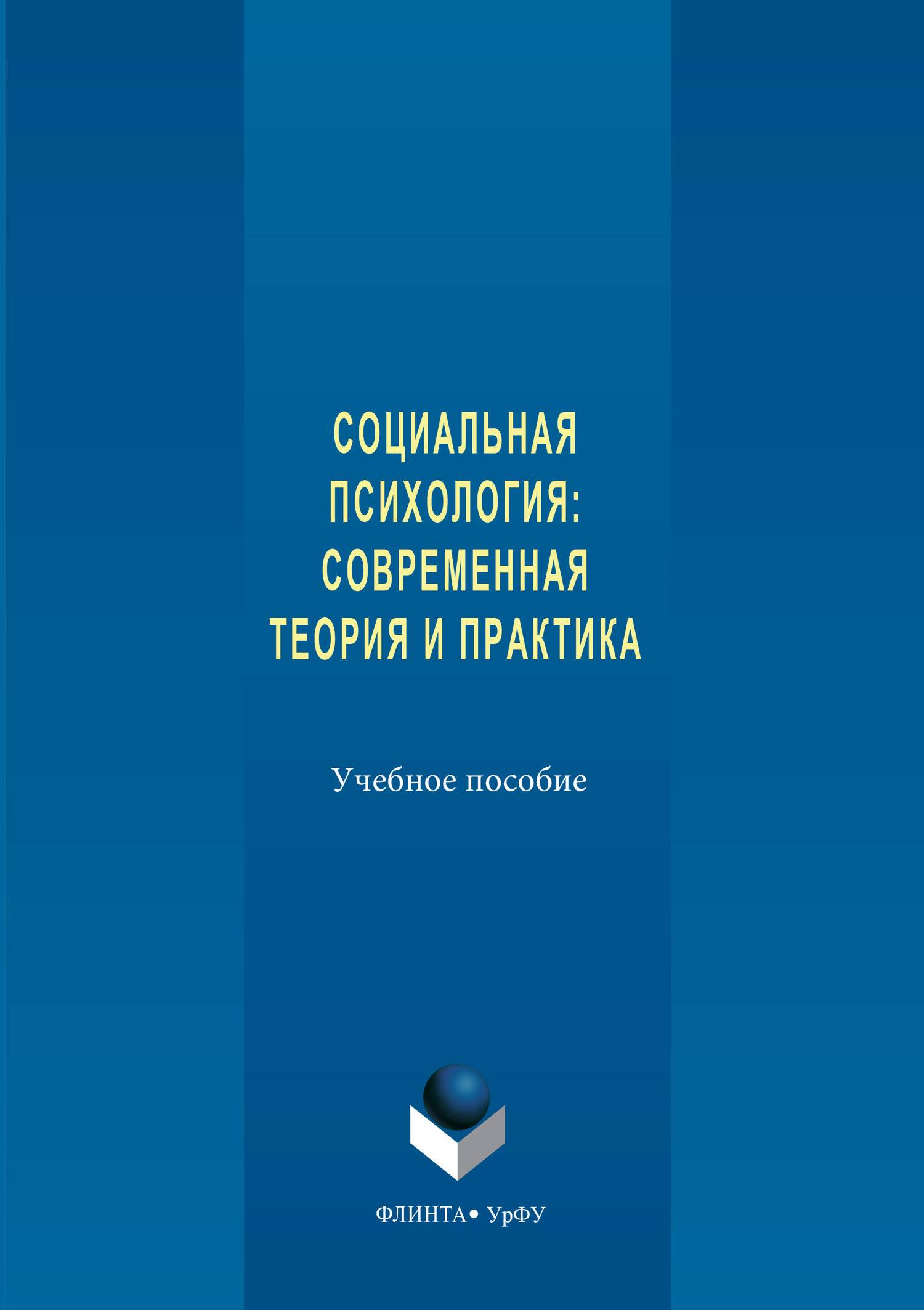 СОЦИАЛЬНАЯ ПСИХОЛОГИЯ: СОВРЕМЕННАЯ ТЕОРИЯ И ПРАКТИКА

Учебное пособие

ФЛИНТА• УрФУ